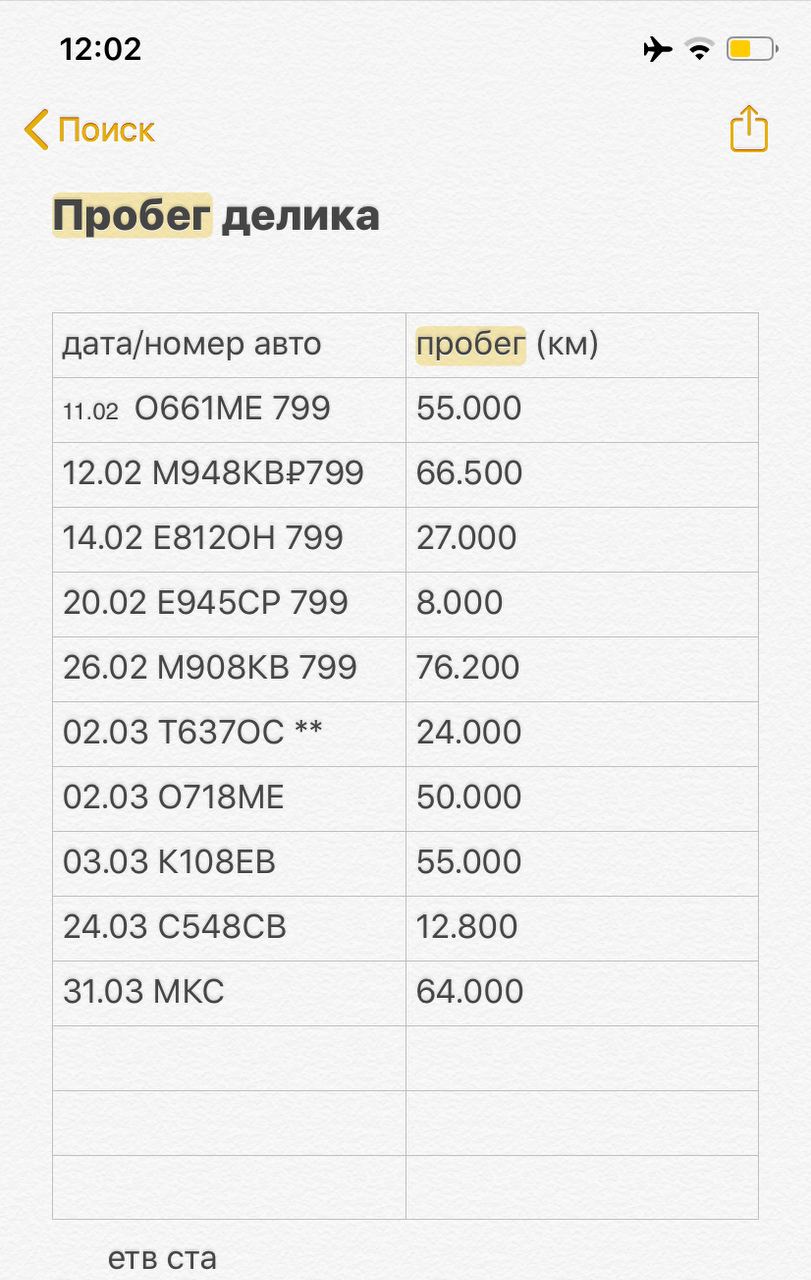 12:02

Поиск

Пробег делика

| дата/номер авто | пробег (км) |
|---|---|
| 11.02 О661МЕ 799 | 55.000 |
| 12.02 М948КВ₽799 | 66.500 |
| 14.02 Е812ОН 799 | 27.000 |
| 20.02 Е945СР 799 | 8.000 |
| 26.02 М908КВ 799 | 76.200 |
| 02.03 Т637ОС ** | 24.000 |
| 02.03 О718МЕ | 50.000 |
| 03.03 К108ЕВ | 55.000 |
| 24.03 С548СВ | 12.800 |
| 31.03 МКС | 64.000 |
| | |
| | |
| | |

етв ста